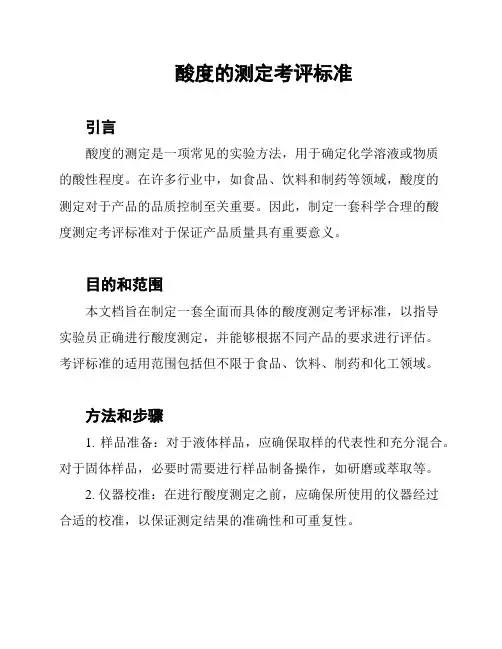 酸度的测定考评标准

引言

酸度的测定是一项常见的实验方法，用于确定化学溶液或物质的酸性程度。在许多行业中，如食品、饮料和制药等领域，酸度的测定对于产品的品质控制至关重要。因此，制定一套科学合理的酸度测定考评标准对于保证产品质量具有重要意义。

目的和范围

本文档旨在制定一套全面而具体的酸度测定考评标准，以指导实验员正确进行酸度测定，并能够根据不同产品的要求进行评估。考评标准的适用范围包括但不限于食品、饮料、制药和化工领域。

方法和步骤

1. 样品准备：对于液体样品，应确保取样的代表性和充分混合。对于固体样品，必要时需要进行样品制备操作，如研磨或萃取等。

2. 仪器校准：在进行酸度测定之前，应确保所使用的仪器经过合适的校准，以保证测定结果的准确性和可重复性。